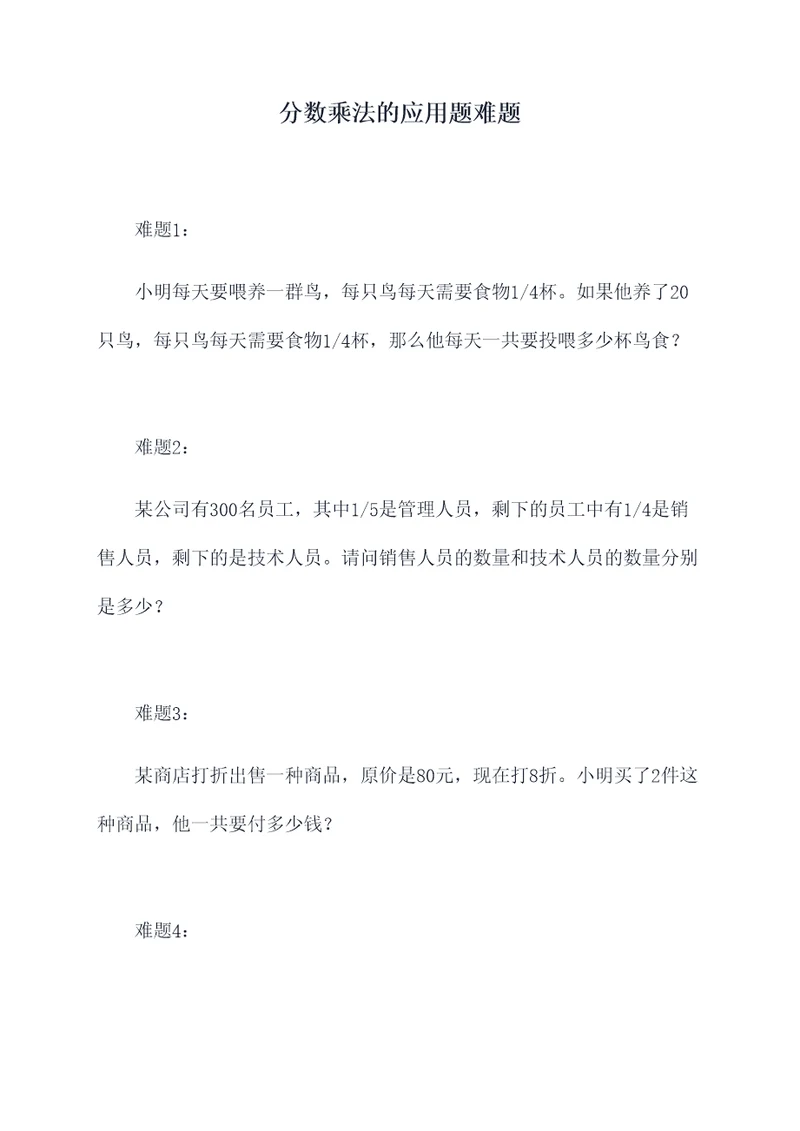 分数乘法的应用题难题

难题1：

小明每天要喂养一群鸟，每只鸟每天需要食物1/4杯。如果他养了20只鸟，每只鸟每天需要食物1/4杯，那么他每天一共要投喂多少杯鸟食？

难题2：

某公司有300名员工，其中1/5是管理人员，剩下的员工中有1/4是销售人员，剩下的是技术人员。请问销售人员的数量和技术人员的数量分别是多少？

难题3：

某商店打折出售一种商品，原价是80元，现在打8折。小明买了2件这种商品，他一共要付多少钱？

难题4：